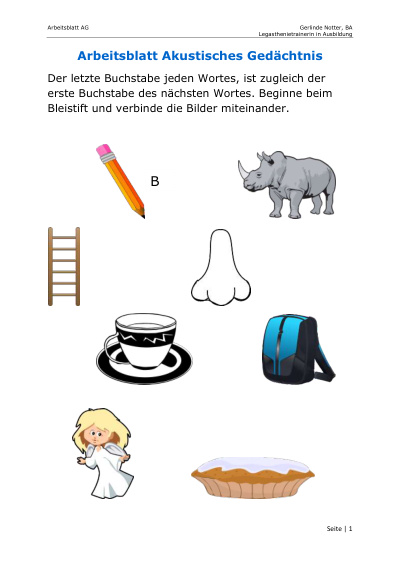 Arbeitsblatt AG

Gerlinde Notter, BA
Legasthenietrainerin in Ausbildung

Arbeitsblatt Akustisches Gedächtnis

Der letzte Buchstabe jeden Wortes, ist zugleich der erste Buchstabe des nächsten Wortes. Beginne beim Bleistift und verbinde die Bilder miteinander.

B

Seite | 1